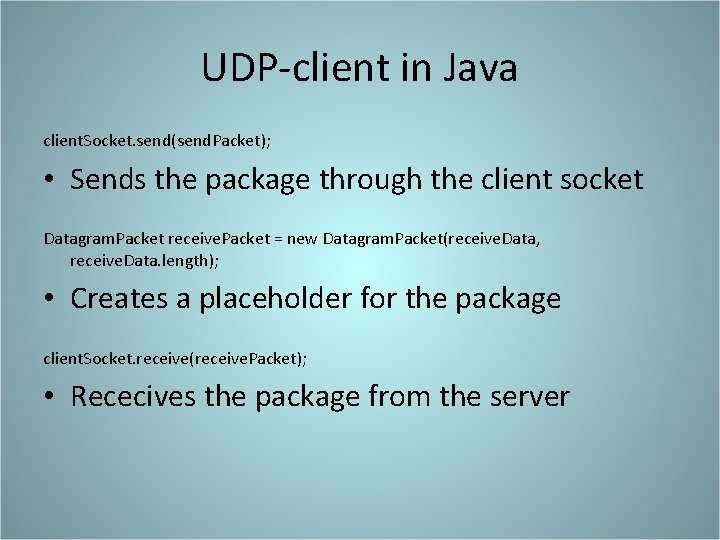 UDP-client in Java

clientSocket.send(sendPacket);

• Sends the package through the client socket

DatagramPacket receivePacket = new DatagramPacket(receiveData, receiveData.length);

• Creates a placeholder for the package

clientSocket.receive(receivePacket);

• Rececives the package from the server